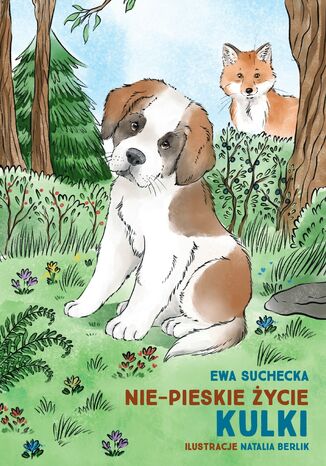 EWA SUCHECKA

NIE-PIESKIE ŻYCIE
KULKI

ILUSTRACJE NATALIA BERLIK